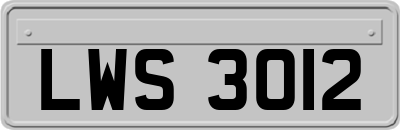 LWS 3012